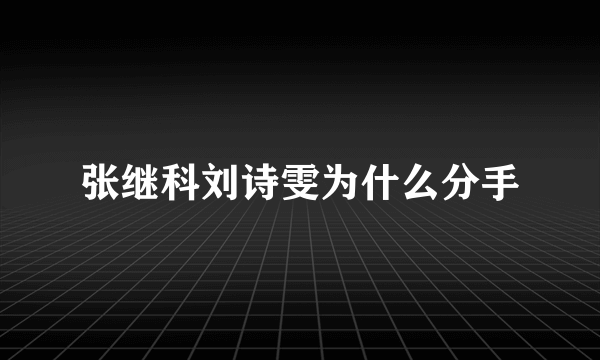 张继科刘诗雯为什么分手